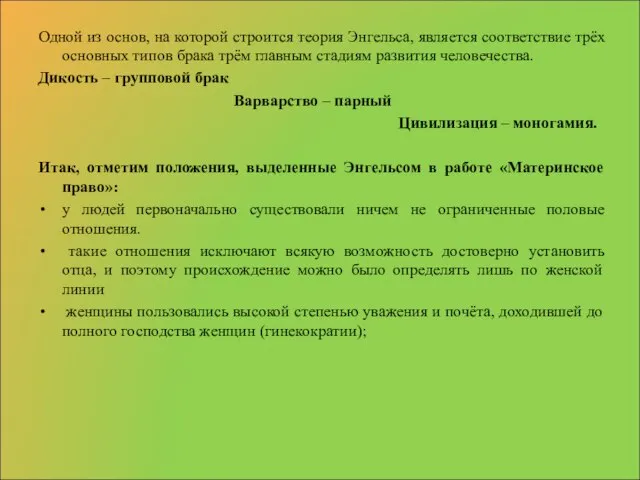 Одной из основ, на которой строится теория Энгельса, является соответствие трёх основных типов брака трём главным стадиям развития человечества.

Дикость – групповой брак

Варварство – парный

Цивилизация – моногамия.

Итак, отметим положения, выделенные Энгельсом в работе «Материнское право»:

• у людей первоначально существовали ничем не ограниченные половые отношения.
• такие отношения исключают всякую возможность достоверно установить отца, и поэтому происхождение можно было определять лишь по женской линии
• женщины пользовались высокой степенью уважения и почёта, доходившей до полного господства женщин (гинекократии);